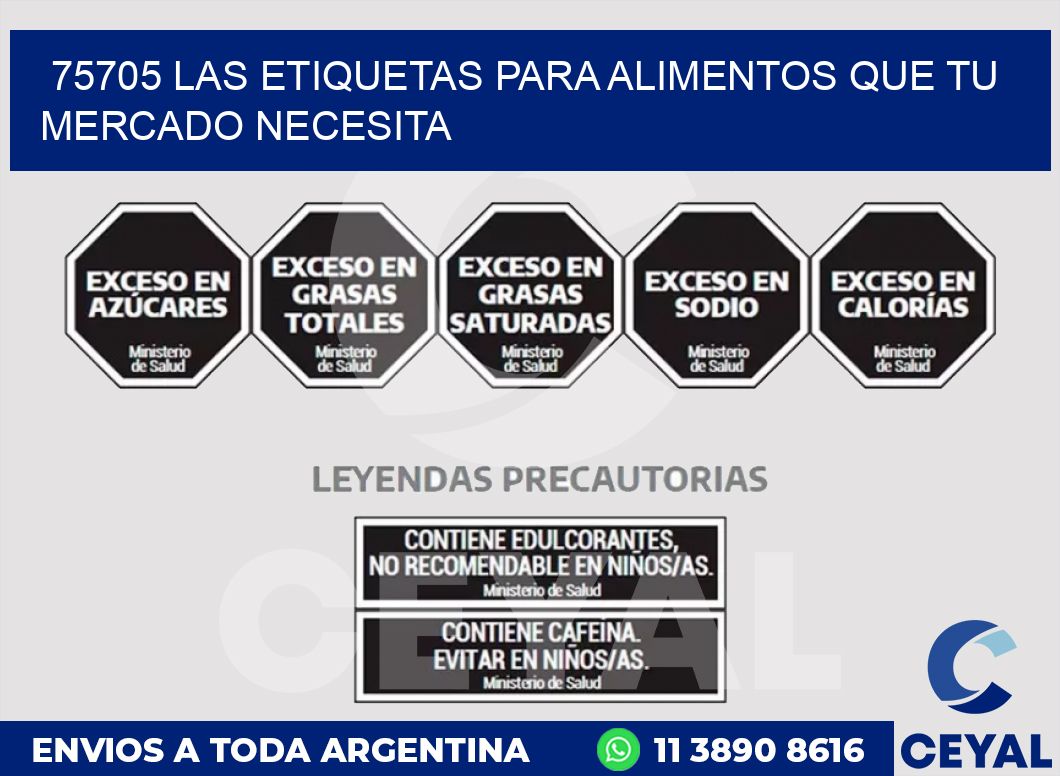 75705 LAS ETIQUETAS PARA ALIMENTOS QUE TU MERCADO NECESITA

EXCESO EN AZÚCARES
Ministerio de Salud

EXCESO EN GRASAS TOTALES
Ministerio de Salud

EXCESO EN GRASAS SATURADAS
Ministerio de Salud

EXCESO EN SODIO
Ministerio de Salud

EXCESO EN CALORÍAS
Ministerio de Salud

LEYENDAS PRECAUTORIAS

CONTIENE EDULCORANTES, NO RECOMENDABLE EN NIÑOS/AS.
Ministerio de Salud

CONTIENE CAFEINA. EVITAR EN NIÑOS/AS.
Ministerio de Salud

CEYAL

ENVIOS A TODA ARGENTINA

11 3890 8616

CEYAL